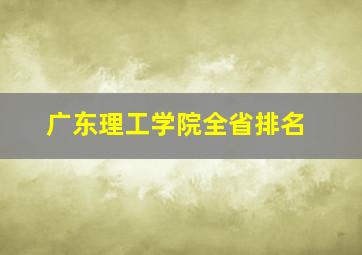 广东理工学院全省排名